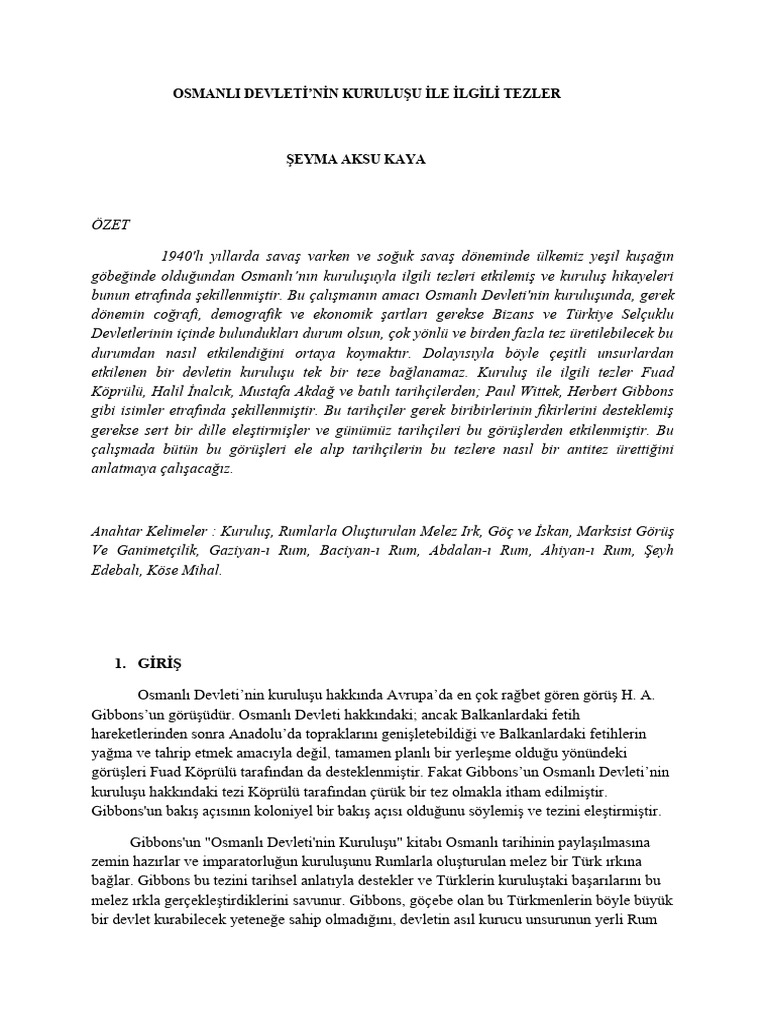 OSMANLI DEVLETİ'NİN KURULUŞU İLE İLGİLİ TEZLER

ŞEYMA AKSU KAYA

ÖZET

1940'lı yıllarda savaş varken ve soğuk savaş döneminde ülkemiz yeşil kuşağın göbeğinde olduğundan Osmanlı'nın kuruluşuyla ilgili tezleri etkilemiş ve kuruluş hikayeleri bunun etrafında şekillenmiştir. Bu çalışmanın amacı Osmanlı Devleti'nin kuruluşunda, gerek dönemin coğrafi, demografik ve ekonomik şartları gerekse Bizans ve Türkiye Selçuklu Devletlerinin içinde bulundukları durum olsun, çok yönlü ve birden fazla tez üretilebilecek bu durumdan nasıl etkilendiğini ortaya koymaktır. Dolayısıyla böyle çeşitli unsurlardan etkilenen bir devletin kuruluşu tek bir teze bağlanamaz. Kuruluş ile ilgili tezler Fuad Köprülü, Halil İnalcık, Mustafa Akdağ ve batılı tarihçilerden; Paul Wittek, Herbert Gibbons gibi isimler etrafında şekillenmiştir. Bu tarihçiler gerek biribirlerinin fikirlerini desteklemiş gerekse sert bir dille eleştirmişler ve günümüz tarihçileri bu görüşlerden etkilenmiştir. Bu çalışmada bütün bu görüşleri ele alıp tarihçilerin bu tezlere nasıl bir antitez ürettiğini anlatmaya çalışacağız.

Anahtar Kelimeler : Kuruluş, Rumlarla Oluşturulan Melez Irk, Göç ve İskan, Marksist Görüş Ve Ganimetçilik, Gaziyan-ı Rum, Baciyan-ı Rum, Abdalan-ı Rum, Ahiyan-ı Rum, Şeyh Edebalı, Köse Mihal.

1. GİRİŞ

Osmanlı Devleti'nin kuruluşu hakkında Avrupa'da en çok rağbet gören görüş H. A. Gibbons'un görüşüdür. Osmanlı Devleti hakkındaki; ancak Balkanlardaki fetih hareketlerinden sonra Anadolu'da topraklarını genişletebildiği ve Balkanlardaki fetihlerin yağma ve tahrip etmek amacıyla değil, tamamen planlı bir yerleşme olduğu yönündeki görüşleri Fuad Köprülü tarafından da desteklenmiştir. Fakat Gibbons'un Osmanlı Devleti'nin kuruluşu hakkındaki tezi Köprülü tarafından çürük bir tez olmakla itham edilmiştir. Gibbons'un bakış açısının koloniyel bir bakış açısı olduğunu söylemiş ve tezini eleştirmiştir.

Gibbons'un "Osmanlı Devleti'nin Kuruluşu" kitabı Osmanlı tarihinin paylaşılmasına zemin hazırlar ve imparatorluğun kuruluşunu Rumlarla oluşturulan melez bir Türk ırkına bağlar. Gibbons bu tezini tarihsel anlatıyla destekler ve Türklerin kuruluştaki başarılarını bu melez ırkla gerçekleştirdiklerini savunur. Gibbons, göçebe olan bu Türkmenlerin böyle büyük bir devlet kurabilecek yeteneğe sahip olmadığını, devletin asıl kurucu unsurunun yerli Rum